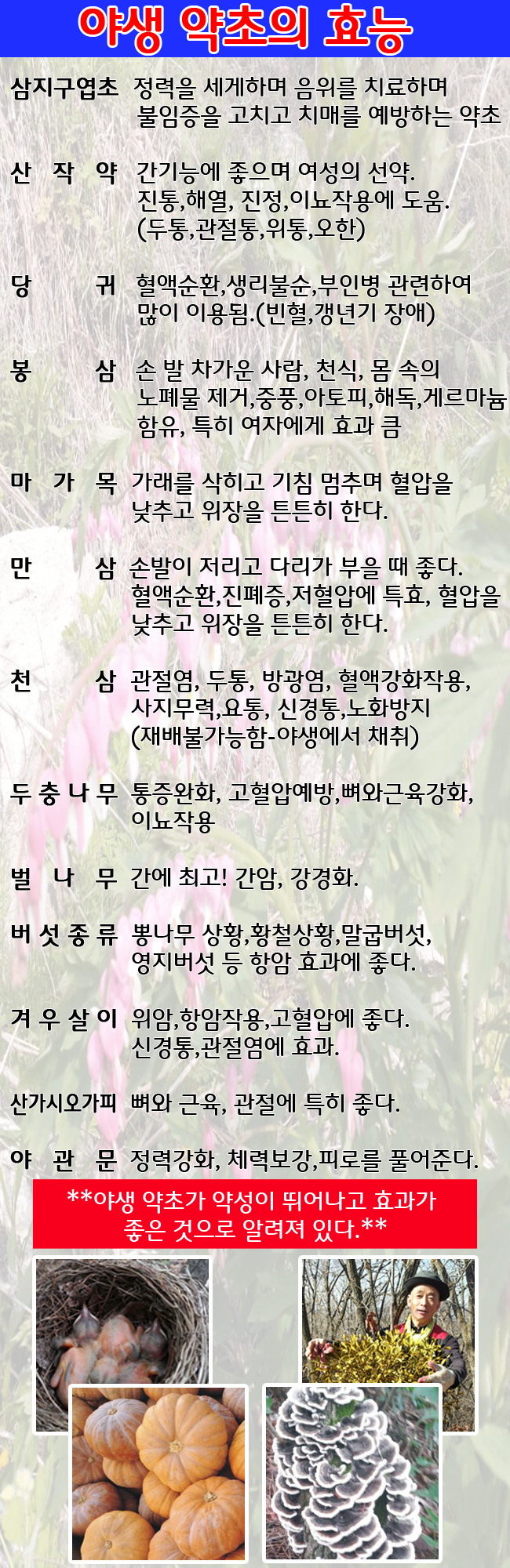 야생 약초의 효능

삼지구엽초 정력을 세게하며 음위를 치료하며 불임증을 고치고 치매를 예방하는 약초

산 작 약 간기능에 좋으며 여성의 선약. 진통,해열, 진정,이뇨작용에 도움. (두통,관절통,위통,오한)

당 귀 혈액순환,생리불순,부인병 관련하여 많이 이용됨.(빈혈,갱년기 장애)

봉 삼 손 발 차가운 사람, 천식, 몸 속의 노폐물 제거,중풍,아토피,해독,게르마늄 함유, 특히 여자에게 효과 큼

마 가 목 가래를 삭히고 기침 멈추며 혈압을 낮추고 위장을 튼튼히 한다.

만 삼 손발이 저리고 다리가 부을 때 좋다. 혈액순환,진폐증,저혈압에 특효, 혈압을 낮추고 위장을 튼튼히 한다.

천 삼 관절염, 두통, 방광염, 혈액강화작용, 사지무력,요통, 신경통,노화방지 (재배불가능함-야생에서 채취)

두 충 나 무 통증완화, 고혈압예방,뼈와근육강화, 이뇨작용

벌 나 무 간에 최고! 간암, 강경화.

버 섯 종 류 뽕나무 상황,황철상황,말굽버섯, 영지버섯 등 항암 효과에 좋다.

겨 우 살 이 위암,항암작용,고혈압에 좋다. 신경통,관절염에 효과.

산가시오가피 뼈와 근육, 관절에 특히 좋다.

야 관 문 정력강화, 체력보강,피로를 풀어준다.

**야생 약초가 약성이 뛰어나고 효과가 좋은 것으로 알려져 있다.**